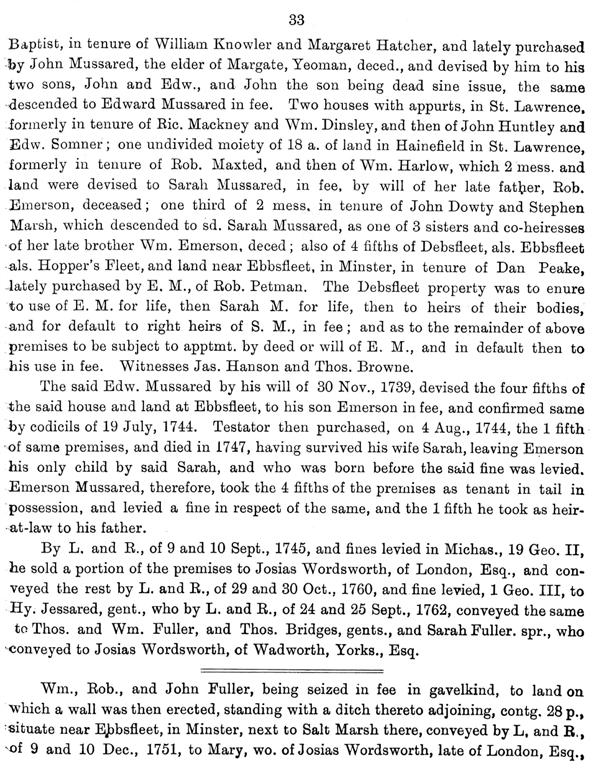 33

Baptist, in tenure of William Knowler and Margaret Hatcher, and lately purchased by John Mussared, the elder of Margate, Yeoman, deced., and devised by him to his two sons, John and Edw., and John the son being dead sine issue, the same descended to Edward Mussared in fee. Two houses with appurts, in St. Lawrence, formerly in tenure of Ric. Mackney and Wm. Dinsley, and then of John Huntley and Edw. Somner; one undivided moiety of 18 a. of land in Hainefield in St. Lawrence, formerly in tenure of Rob. Maxted, and then of Wm. Harlow, which 2 mess. and land were devised to Sarah Mussared, in fee, by will of her late father, Rob. Emerson, deceased; one third of 2 mess. in tenure of John Dowty and Stephen Marsh, which descended to sd. Sarah Mussared, as one of 3 sisters and co-heiresses of her late brother Wm. Emerson, deced; also of 4 fifths of Debsfleet, als. Ebbsfleet als. Hopper's Fleet, and land near Ebbsfleet, in Minster, in tenure of Dan Peake, lately purchased by E. M., of Rob. Petman. The Debsfleet property was to enure to use of E. M. for life, then Sarah M. for life, then to heirs of their bodies, and for default to right heirs of S. M., in fee; and as to the remainder of above premises to be subject to apptmt. by deed or will of E. M., and in default then to his use in fee. Witnesses Jas. Hanson and Thos. Browne.

The said Edw. Mussared by his will of 30 Nov., 1739, devised the four fifths of the said house and land at Ebbsfleet, to his son Emerson in fee, and confirmed same by codicils of 19 July, 1744. Testator then purchased, on 4 Aug., 1744, the 1 fifth of same premises, and died in 1747, having survived his wife Sarah, leaving Emerson his only child by said Sarah, and who was born before the said fine was levied. Emerson Mussared, therefore, took the 4 fifths of the premises as tenant in tail in possession, and levied a fine in respect of the same, and the 1 fifth he took as heir-at-law to his father.

By L. and R., of 9 and 10 Sept., 1745, and fines levied in Michas., 19 Geo. II, he sold a portion of the premises to Josias Wordsworth, of London, Esq., and conveyed the rest by L. and R., of 29 and 30 Oct., 1760, and fine levied, 1 Geo. III, to Hy. Jessared, gent., who by L. and R., of 24 and 25 Sept., 1762, conveyed the same to Thos. and Wm. Fuller, and Thos. Bridges, gents., and Sarah Fuller. spr., who conveyed to Josias Wordsworth, of Wadworth, Yorks., Esq.

Wm., Rob., and John Fuller, being seized in fee in gavelkind, to land on which a wall was then erected, standing with a ditch thereto adjoining, contg. 28 p., situate near Ebbsfleet, in Minster, next to Salt Marsh there, conveyed by L. and R., of 9 and 10 Dec., 1751, to Mary, wo. of Josias Wordsworth, late of London, Esq.,